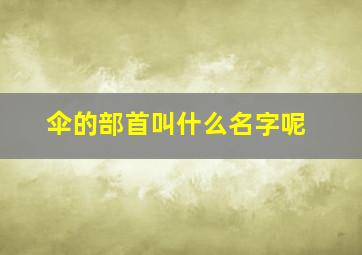 伞的部首叫什么名字呢